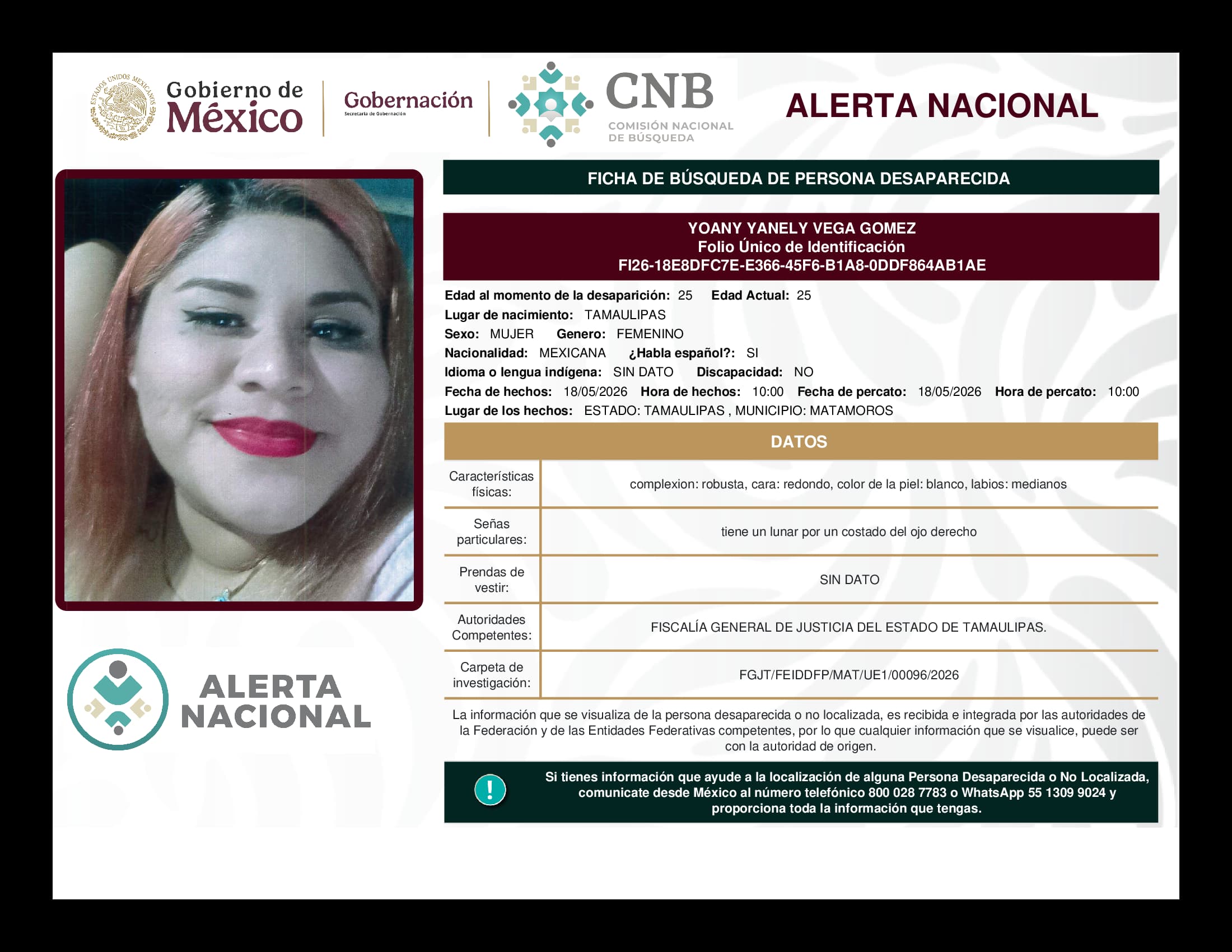 ESTADOS UNIDOS MEXICANOS

Gobierno de México

Gobernación
Secretaría de Gobernación

CNB
COMISIÓN NACIONAL DE BÚSQUEDA

ALERTA NACIONAL

FICHA DE BÚSQUEDA DE PERSONA DESAPARECIDA

YOANY YANELY VEGA GOMEZ
Folio Único de Identificación
FI26-18E8DFC7E-E366-45F6-B1A8-0DDF864AB1AE

Edad al momento de la desaparición: 25 Edad Actual: 25
Lugar de nacimiento: TAMAULIPAS
Sexo: MUJER Genero: FEMENINO
Nacionalidad: MEXICANA ¿Habla español?: SI
Idioma o lengua indígena: SIN DATO Discapacidad: NO
Fecha de hechos: 18/05/2026 Hora de hechos: 10:00 Fecha de percato: 18/05/2026 Hora de percato: 10:00
Lugar de los hechos: ESTADO: TAMAULIPAS , MUNICIPIO: MATAMOROS

DATOS

| Características físicas: | complexion: robusta, cara: redondo, color de la piel: blanco, labios: medianos |
|---|---|
| Señas particulares: | tiene un lunar por un costado del ojo derecho |
| Prendas de vestir: | SIN DATO |
| Autoridades Competentes: | FISCALÍA GENERAL DE JUSTICIA DEL ESTADO DE TAMAULIPAS. |
| Carpeta de investigación: | FGJT/FEIDDFP/MAT/UE1/00096/2026 |

La información que se visualiza de la persona desaparecida o no localizada, es recibida e integrada por las autoridades de la Federación y de las Entidades Federativas competentes, por lo que cualquier información que se visualice, puede ser con la autoridad de origen.

ALERTA NACIONAL

!

Si tienes información que ayude a la localización de alguna Persona Desaparecida o No Localizada, comunicate desde México al número telefónico 800 028 7783 o WhatsApp 55 1309 9024 y proporciona toda la información que tengas.